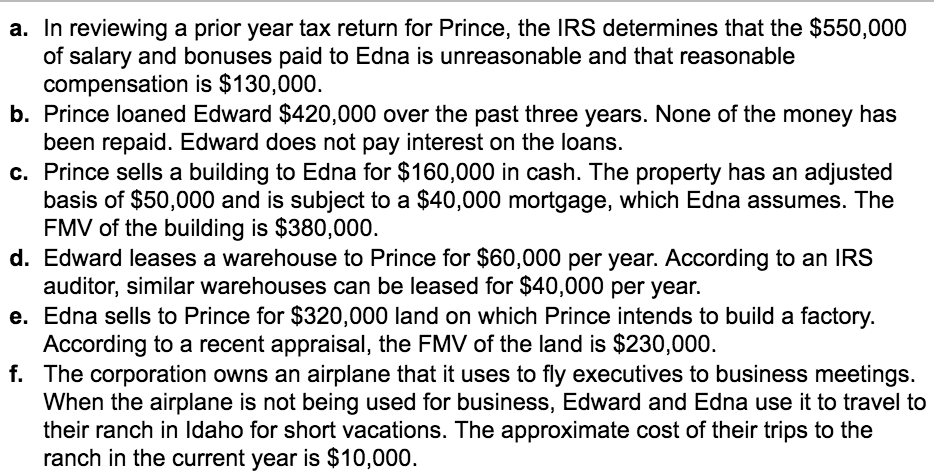 a. In reviewing a prior year tax return for Prince, the IRS determines that the \$550,000 of salary and bonuses paid to Edna is unreasonable and that reasonable compensation is \$130,000.
b. Prince loaned Edward \$420,000 over the past three years. None of the money has been repaid. Edward does not pay interest on the loans.
c. Prince sells a building to Edna for \$160,000 in cash. The property has an adjusted basis of \$50,000 and is subject to a \$40,000 mortgage, which Edna assumes. The FMV of the building is \$380,000.
d. Edward leases a warehouse to Prince for \$60,000 per year. According to an IRS auditor, similar warehouses can be leased for \$40,000 per year.
e. Edna sells to Prince for \$320,000 land on which Prince intends to build a factory. According to a recent appraisal, the FMV of the land is \$230,000.
f. The corporation owns an airplane that it uses to fly executives to business meetings. When the airplane is not being used for business, Edward and Edna use it to travel to their ranch in Idaho for short vacations. The approximate cost of their trips to the ranch in the current year is \$10,000.